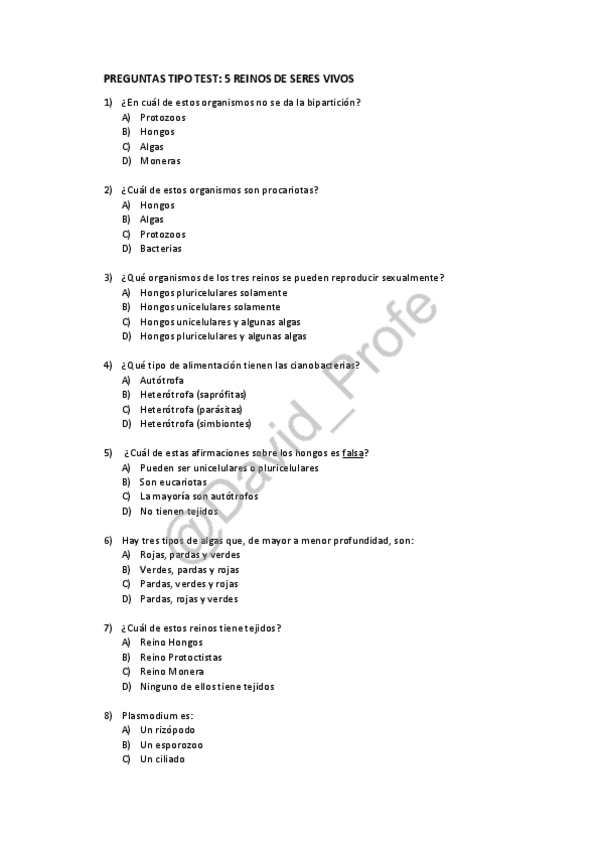 PREGUNTAS TIPO TEST: 5 REINOS DE SERES VIVOS

1) ¿En cuál de estos organismos no se da la bipartición?
A) Protozoos
B) Hongos
C) Algas
D) Moneras

2) ¿Cuál de estos organismos son procariotas?
A) Hongos
B) Algas
C) Protozoos
D) Bacterias

3) ¿Qué organismos de los tres reinos se pueden reproducir sexualmente?
A) Hongos pluricelulares solamente
B) Hongos unicelulares solamente
C) Hongos unicelulares y algunas algas
D) Hongos pluricelulares y algunas algas

4) ¿Qué tipo de alimentación tienen las cianobacterias?
A) Autótrofa
B) Heterótrofa (saprófitas)
C) Heterótrofa (parásitas)
D) Heterótrofa (simbiontes)

5) ¿Cuál de estas afirmaciones sobre los hongos es falsa?
A) Pueden ser unicelulares o pluricelulares
B) Son eucariotas
C) La mayoría son autótrofos
D) No tienen tejidos

6) Hay tres tipos de algas que, de mayor a menor profundidad, son:
A) Rojas, pardas y verdes
B) Verdes, pardas y rojas
C) Pardas, verdes y rojas
D) Pardas, rojas y verdes

7) ¿Cuál de estos reinos tiene tejidos?
A) Reino Hongos
B) Reino Protoctistas
C) Reino Monera
D) Ninguno de ellos tiene tejidos

8) Plasmodium es:
A) Un rizópodo
B) Un esporozoo
C) Un ciliado

@David_Profe